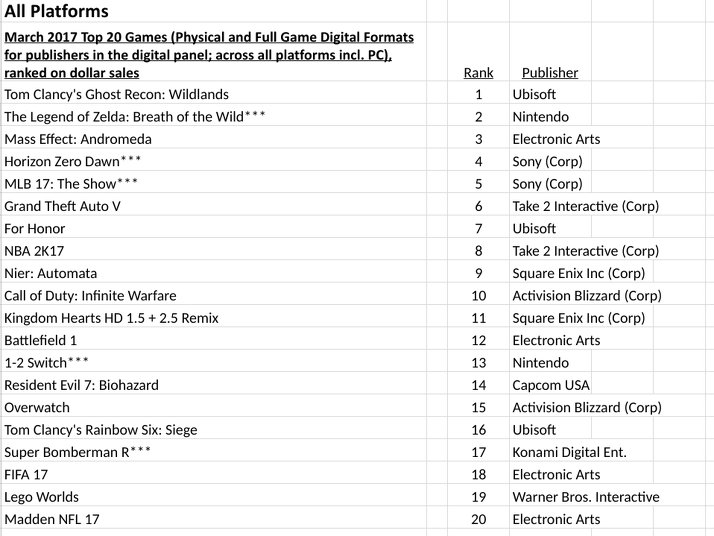 All Platforms

| March 2017 Top 20 Games (Physical and Full Game Digital Formats for publishers in the digital panel; across all platforms incl. PC), ranked on dollar sales | Rank | Publisher |
|---|---|---|
| Tom Clancy's Ghost Recon: Wildlands | 1 | Ubisoft |
| The Legend of Zelda: Breath of the Wild*** | 2 | Nintendo |
| Mass Effect: Andromeda | 3 | Electronic Arts |
| Horizon Zero Dawn*** | 4 | Sony (Corp) |
| MLB 17: The Show*** | 5 | Sony (Corp) |
| Grand Theft Auto V | 6 | Take 2 Interactive (Corp) |
| For Honor | 7 | Ubisoft |
| NBA 2K17 | 8 | Take 2 Interactive (Corp) |
| Nier: Automata | 9 | Square Enix Inc (Corp) |
| Call of Duty: Infinite Warfare | 10 | Activision Blizzard (Corp) |
| Kingdom Hearts HD 1.5 + 2.5 Remix | 11 | Square Enix Inc (Corp) |
| Battlefield 1 | 12 | Electronic Arts |
| 1-2 Switch*** | 13 | Nintendo |
| Resident Evil 7: Biohazard | 14 | Capcom USA |
| Overwatch | 15 | Activision Blizzard (Corp) |
| Tom Clancy's Rainbow Six: Siege | 16 | Ubisoft |
| Super Bomberman R*** | 17 | Konami Digital Ent. |
| FIFA 17 | 18 | Electronic Arts |
| Lego Worlds | 19 | Warner Bros. Interactive |
| Madden NFL 17 | 20 | Electronic Arts |